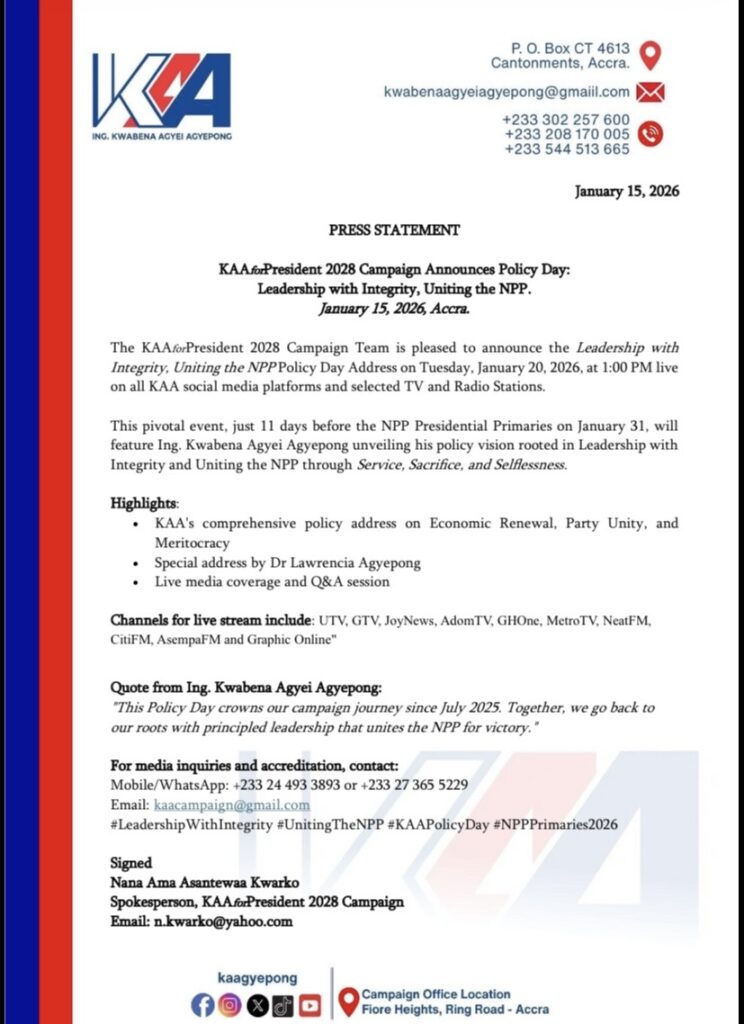 KAA
ING. KWABENA AGYEI AGYEPONG

P. O. Box CT 4613
Cantonments, Accra.

kwabenaagyeiagyepong@gmaiil.com

+233 302 257 600
+233 208 170 005
+233 544 513 665

January 15, 2026

PRESS STATEMENT

KAAforPresident 2028 Campaign Announces Policy Day:
Leadership with Integrity, Uniting the NPP.
January 15, 2026, Accra.

The KAAforPresident 2028 Campaign Team is pleased to announce the Leadership with Integrity, Uniting the NPP Policy Day Address on Tuesday, January 20, 2026, at 1:00 PM live on all KAA social media platforms and selected TV and Radio Stations.

This pivotal event, just 11 days before the NPP Presidential Primaries on January 31, will feature Ing. Kwabena Agyei Agyepong unveiling his policy vision rooted in Leadership with Integrity and Uniting the NPP through Service, Sacrifice, and Selflessness.

Highlights:
• KAA's comprehensive policy address on Economic Renewal, Party Unity, and Meritocracy
• Special address by Dr Lawrencia Agyepong
• Live media coverage and Q&A session

Channels for live stream include: UTV, GTV, JoyNews, AdomTV, GHOne, MetroTV, NeatFM, CitiFM, AsempaFM and Graphic Online"

Quote from Ing. Kwabena Agyei Agyepong:
"This Policy Day crowns our campaign journey since July 2025. Together, we go back to our roots with principled leadership that unites the NPP for victory."

For media inquiries and accreditation, contact:
Mobile/WhatsApp: +233 24 493 3893 or +233 27 365 5229
Email: kaacampaign@gmail.com
#LeadershipWithIntegrity #UnitingTheNPP #KAAPolicyDay #NPPPrimaries2026

Signed
Nana Ama Asantewaa Kwarko
Spokesperson, KAAforPresident 2028 Campaign
Email: n.kwarko@yahoo.com

kaagyepong

Campaign Office Location
Fiore Heights, Ring Road - Accra